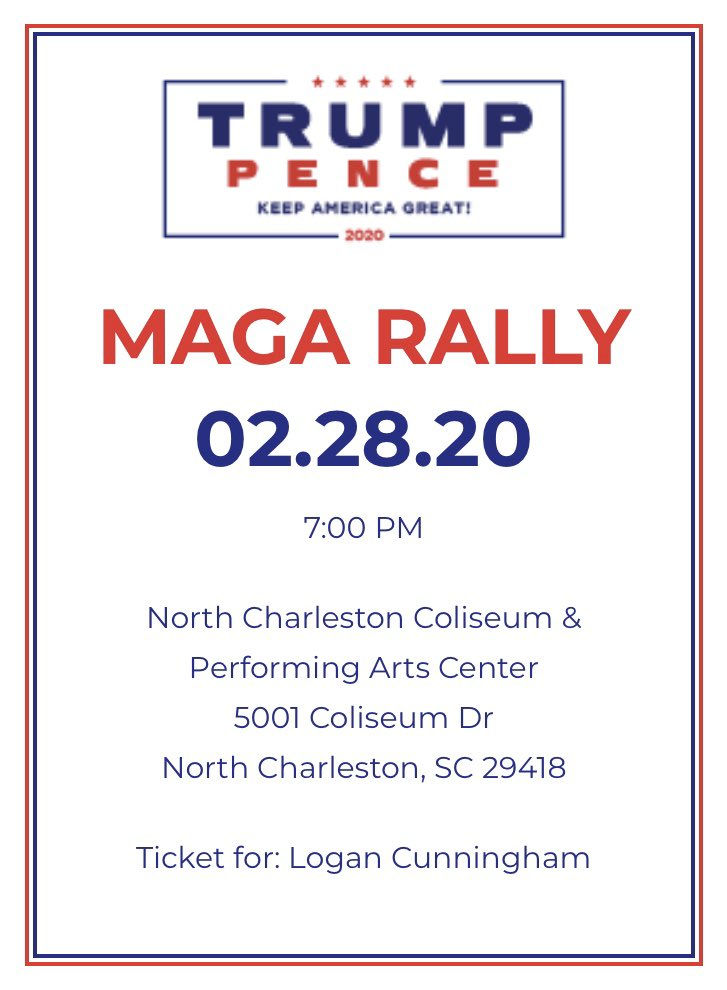 TRUMP
PENCE
KEEP AMERICA GREAT!
2020

MAGA RALLY
02.28.20

7:00 PM

North Charleston Coliseum &
Performing Arts Center
5001 Coliseum Dr
North Charleston, SC 29418

Ticket for: Logan Cunningham